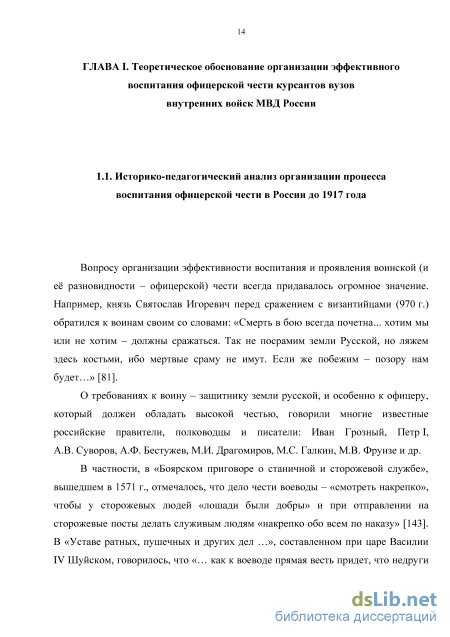 14

ГЛАВА I. Теоретическое обоснование организации эффективного воспитания офицерской чести курсантов вузов внутренних войск МВД России

1.1. Историко-педагогический анализ организации процесса воспитания офицерской чести в России до 1917 года

Вопросу организации эффективности воспитания и проявления воинской (и её разновидности – офицерской) чести всегда придавалось огромное значение. Например, князь Святослав Игоревич перед сражением с византийцами (970 г.) обратился к воинам своим со словами: «Смерть в бою всегда почетна... хотим мы или не хотим – должны сражаться. Так не посрамим земли Русской, но ляжем здесь костьми, ибо мертвые сраму не имут. Если же побежим – позору нам будет…» [81].

О требованиях к воину – защитнику земли русской, и особенно к офицеру, который должен обладать высокой честью, говорили многие известные российские правители, полководцы и писатели: Иван Грозный, Петр I, А.В. Суворов, А.Ф. Бестужев, М.И. Драгомиров, М.С. Галкин, М.В. Фрунзе и др.

В частности, в «Боярском приговоре о станичной и сторожевой службе», вышедшем в 1571 г., отмечалось, что дело чести воеводы – «смотреть накрепко», чтобы у сторожевых людей «лошади были добры» и при отправлении на сторожевые посты делать служивым людям «накрепко обо всем по наказу» [143]. В «Уставе ратных, пушечных и других дел …», составленном при царе Василии IV Шуйском, говорилось, что «… как к воеводе прямая весть придет, что недруги

dsLib.net
библиотека диссертаций